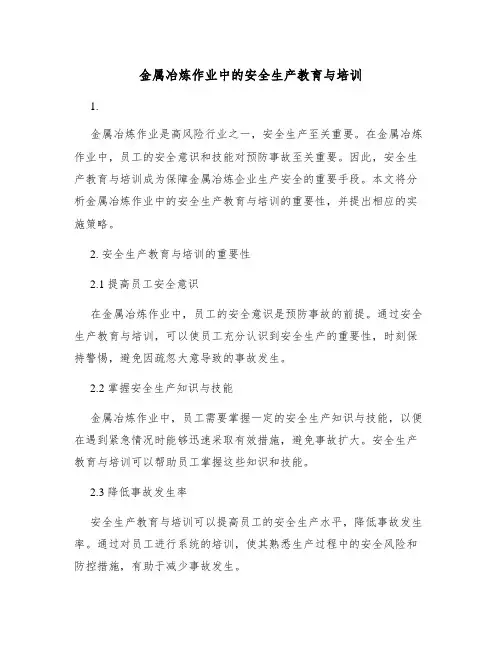 金属冶炼作业中的安全生产教育与培训

1.

金属冶炼作业是高风险行业之一，安全生产至关重要。在金属冶炼作业中，员工的安全意识和技能对预防事故至关重要。因此，安全生产教育与培训成为保障金属冶炼企业生产安全的重要手段。本文将分析金属冶炼作业中的安全生产教育与培训的重要性，并提出相应的实施策略。

2. 安全生产教育与培训的重要性

2.1 提高员工安全意识

在金属冶炼作业中，员工的安全意识是预防事故的前提。通过安全生产教育与培训，可以使员工充分认识到安全生产的重要性，时刻保持警惕，避免因疏忽大意导致的事故发生。

2.2 掌握安全生产知识与技能

金属冶炼作业中，员工需要掌握一定的安全生产知识与技能，以便在遇到紧急情况时能够迅速采取有效措施，避免事故扩大。安全生产教育与培训可以帮助员工掌握这些知识和技能。

2.3 降低事故发生率

安全生产教育与培训可以提高员工的安全生产水平，降低事故发生率。通过对员工进行系统的培训，使其熟悉生产过程中的安全风险和防控措施，有助于减少事故发生。